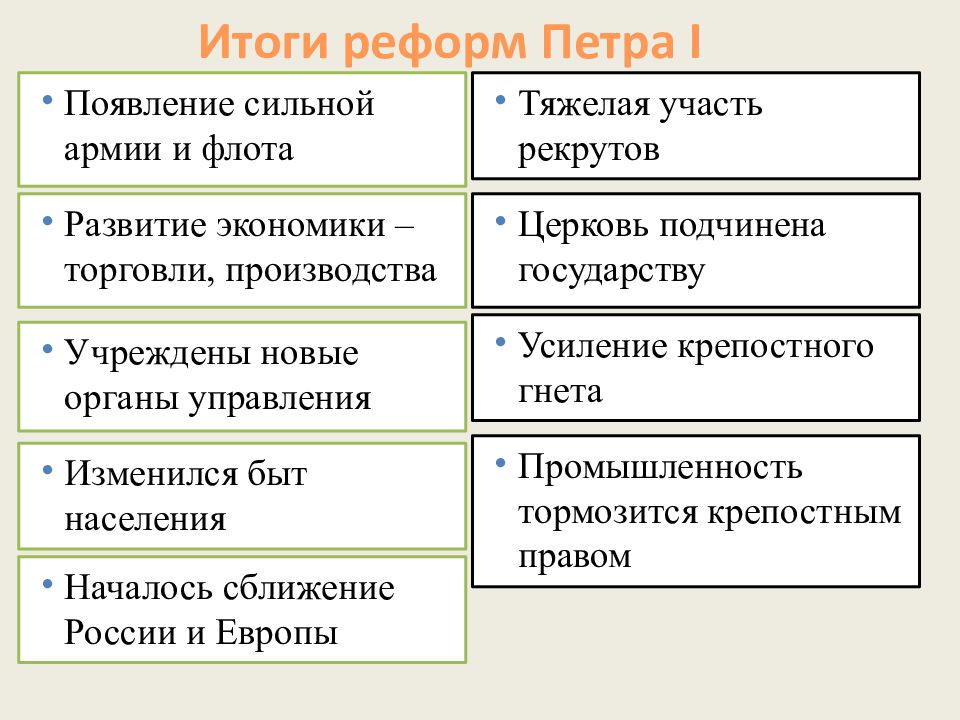 Итоги реформ Петра I

• Появление сильной армии и флота

• Развитие экономики – торговли, производства

• Учреждены новые органы управления

• Изменился быт населения

• Началось сближение России и Европы

• Тяжелая участь рекрутов

• Церковь подчинена государству

• Усиление крепостного гнета

• Промышленность тормозится крепостным правом